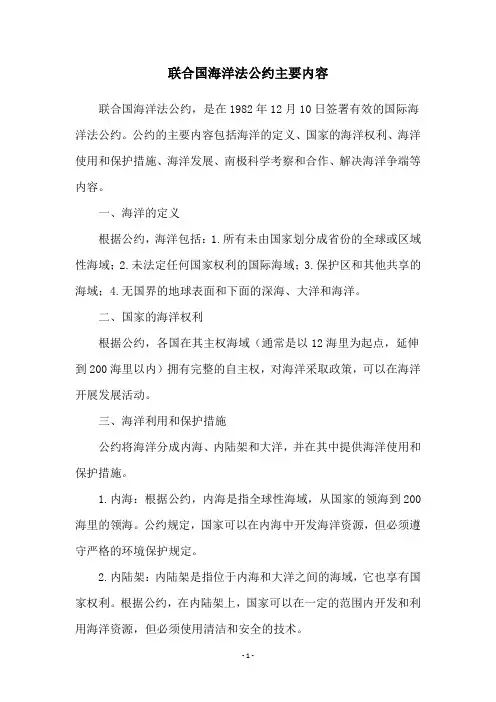 联合国海洋法公约主要内容

联合国海洋法公约，是在 1982 年 12 月 10 日签署有效的国际海洋法公约。公约的主要内容包括海洋的定义、国家的海洋权利、海洋使用和保护措施、海洋发展、南极科学考察和合作、解决海洋争端等内容。

一、海洋的定义

根据公约，海洋包括：1.所有未由国家划分成省份的全球或区域性海域；2.未法定任何国家权利的国际海域；3.保护区和其他共享的海域；4.无国界的地球表面和下面的深海、大洋和海洋。

二、国家的海洋权利

根据公约，各国在其主权海域（通常是以 12 海里为起点，延伸到 200 海里以内）拥有完整的自主权，对海洋采取政策，可以在海洋开展发展活动。

三、海洋利用和保护措施

公约将海洋分成内海、内陆架和大洋，并在其中提供海洋使用和保护措施。

1.内海：根据公约，内海是指全球性海域，从国家的领海到 200 海里的领海。公约规定，国家可以在内海中开发海洋资源，但必须遵守严格的环境保护规定。

2.内陆架：内陆架是指位于内海和大洋之间的海域，它也享有国家权利。根据公约，在内陆架上，国家可以在一定的范围内开发和利用海洋资源，但必须使用清洁和安全的技术。

-1-